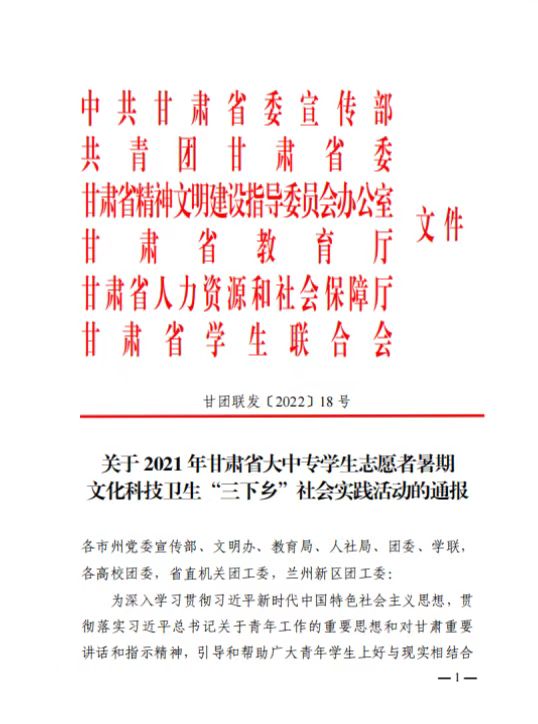 中共甘肃省委宣传部
共青团甘肃省委
甘肃省精神文明建设指导委员会办公室
甘肃省教育厅
甘肃省人力资源和社会保障厅
甘肃省学生联合会
文件

甘团联发〔2022〕18号

关于2021年甘肃省大中专学生志愿者暑期文化科技卫生“三下乡”社会实践活动的通报

各市州党委宣传部、文明办、教育局、人社局、团委、学联，各高校团委，省直机关团工委，兰州新区团工委：

为深入学习贯彻习近平新时代中国特色社会主义思想，贯彻落实习近平总书记关于青年工作的重要思想和对甘肃重要讲话和指示精神，引导和帮助广大青年学生上好与现实相结合

—1—